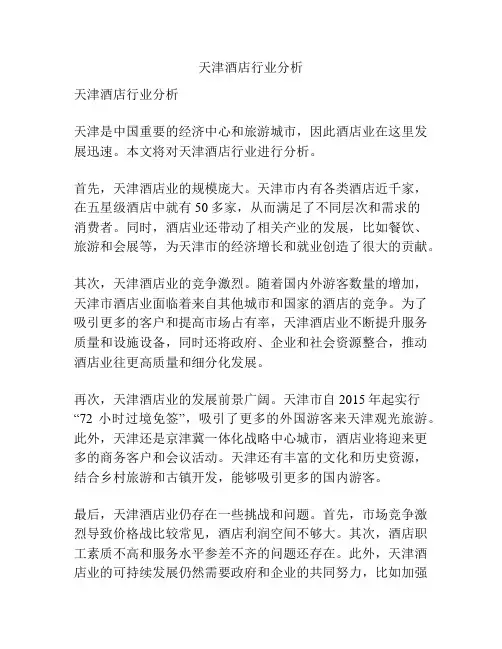 天津酒店行业分析

天津酒店行业分析

天津是中国重要的经济中心和旅游城市，因此酒店业在这里发展迅速。本文将对天津酒店行业进行分析。

首先，天津酒店业的规模庞大。天津市内有各类酒店近千家，在五星级酒店中就有 50 多家，从而满足了不同层次和需求的消费者。同时，酒店业还带动了相关产业的发展，比如餐饮、旅游和会展等，为天津市的经济增长和就业创造了很大的贡献。

其次，天津酒店业的竞争激烈。随着国内外游客数量的增加，天津市酒店业面临着来自其他城市和国家的酒店的竞争。为了吸引更多的客户和提高市场占有率，天津酒店业不断提升服务质量和设施设备，同时还将政府、企业和社会资源整合，推动酒店业往更高质量和细分化发展。

再次，天津酒店业的发展前景广阔。天津市自 2015 年起实行“72 小时过境免签”，吸引了更多的外国游客来天津观光旅游。此外，天津还是京津冀一体化战略中心城市，酒店业将迎来更多的商务客户和会议活动。天津还有丰富的文化和历史资源，结合乡村旅游和古镇开发，能够吸引更多的国内游客。

最后，天津酒店业仍存在一些挑战和问题。首先，市场竞争激烈导致价格战比较常见，酒店利润空间不够大。其次，酒店职工素质不高和服务水平参差不齐的问题还存在。此外，天津酒店业的可持续发展仍然需要政府和企业的共同努力，比如加强